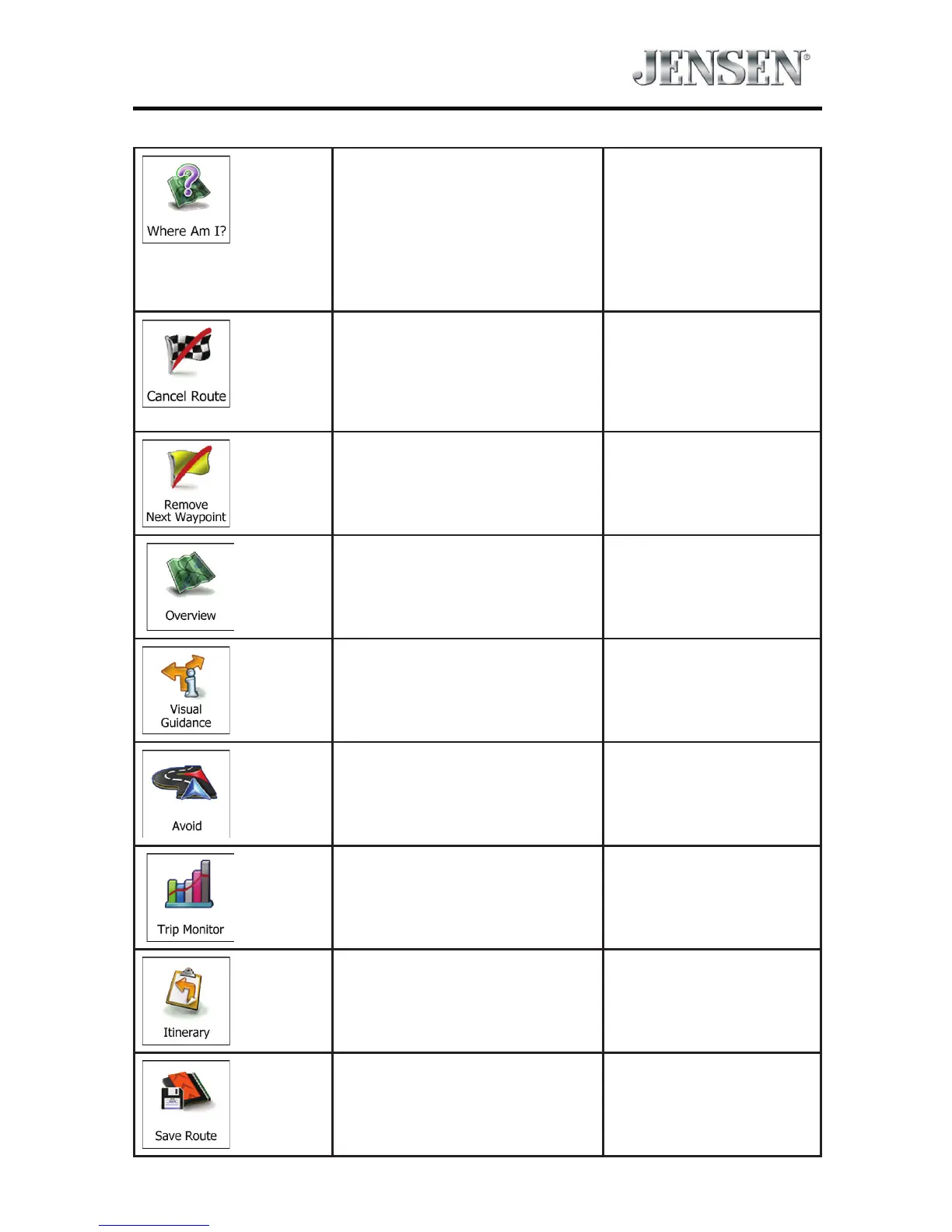 JENSEN®

| | | |
|---|---|---|
| Where Am I? | | |
| Cancel Route | | |
| Remove Next Waypoint | | |
| Overview | | |
| Visual Guidance | | |
| Avoid | | |
| Trip Monitor | | |
| Itinerary | | |
| Save Route | | |